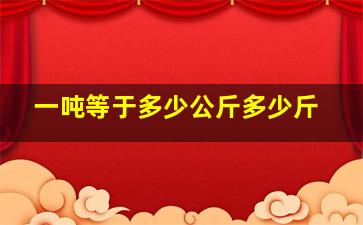 一吨等于多少公斤多少斤